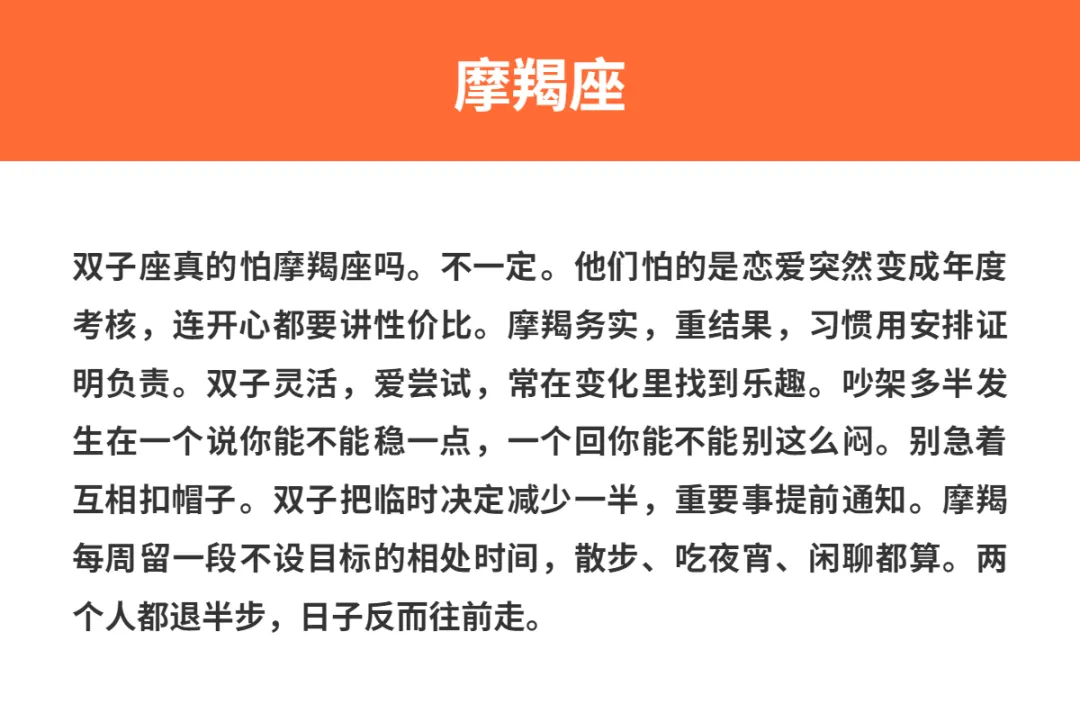 摩羯座

双子座真的怕摩羯座吗。不一定。他们怕的是恋爱突然变成年度考核，连开心都要讲性价比。摩羯务实，重结果，习惯用安排证明负责。双子灵活，爱尝试，常在变化里找到乐趣。吵架多半发生在一个说你能不能稳一点，一个回你能不能别这么闷。别急着互相扣帽子。双子把临时决定减少一半，重要事提前通知。摩羯每周留一段不设目标的相处时间，散步、吃夜宵、闲聊都算。两个人都退半步，日子反而往前走。